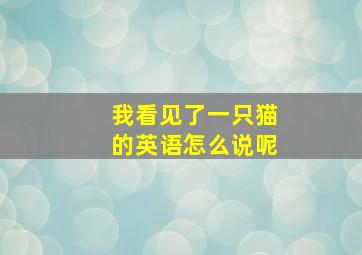 我看见了一只猫
的英语怎么说呢